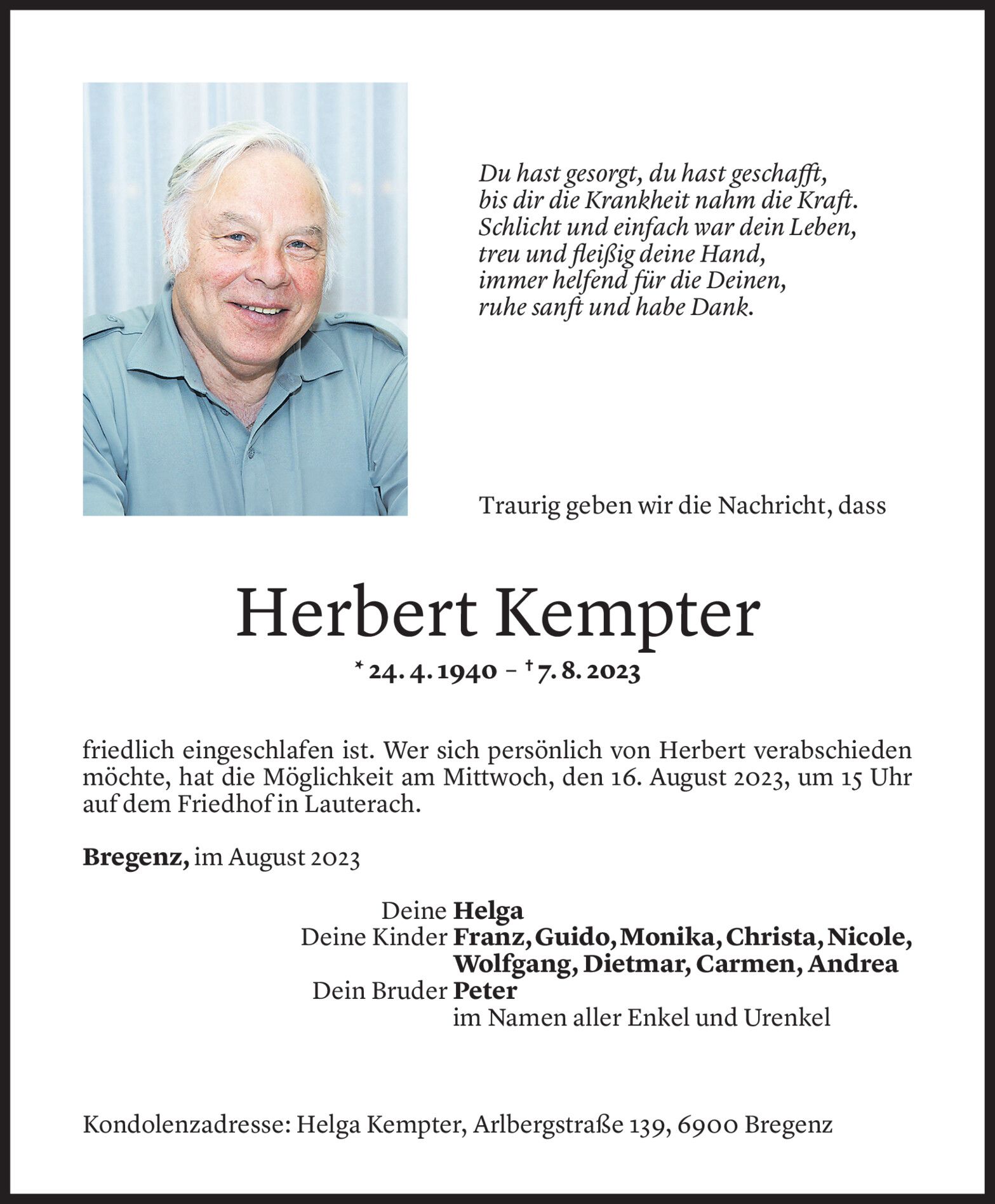 Du hast gesorgt, du hast geschafft,
bis dir die Krankheit nahm die Kraft.
Schlicht und einfach war dein Leben,
treu und fleißig deine Hand,
immer helfend für die Deinen,
ruhe sanft und habe Dank.

Traurig geben wir die Nachricht, dass

Herbert Kempter

* 24. 4. 1940 – † 7. 8. 2023

friedlich eingeschlafen ist. Wer sich persönlich von Herbert verabschieden möchte, hat die Möglichkeit am Mittwoch, den 16. August 2023, um 15 Uhr auf dem Friedhof in Lauterach.

Bregenz, im August 2023

Deine Helga
Deine Kinder Franz, Guido, Monika, Christa, Nicole, Wolfgang, Dietmar, Carmen, Andrea
Dein Bruder Peter
im Namen aller Enkel und Urenkel

Kondolenzadresse: Helga Kempter, Arlbergstraße 139, 6900 Bregenz